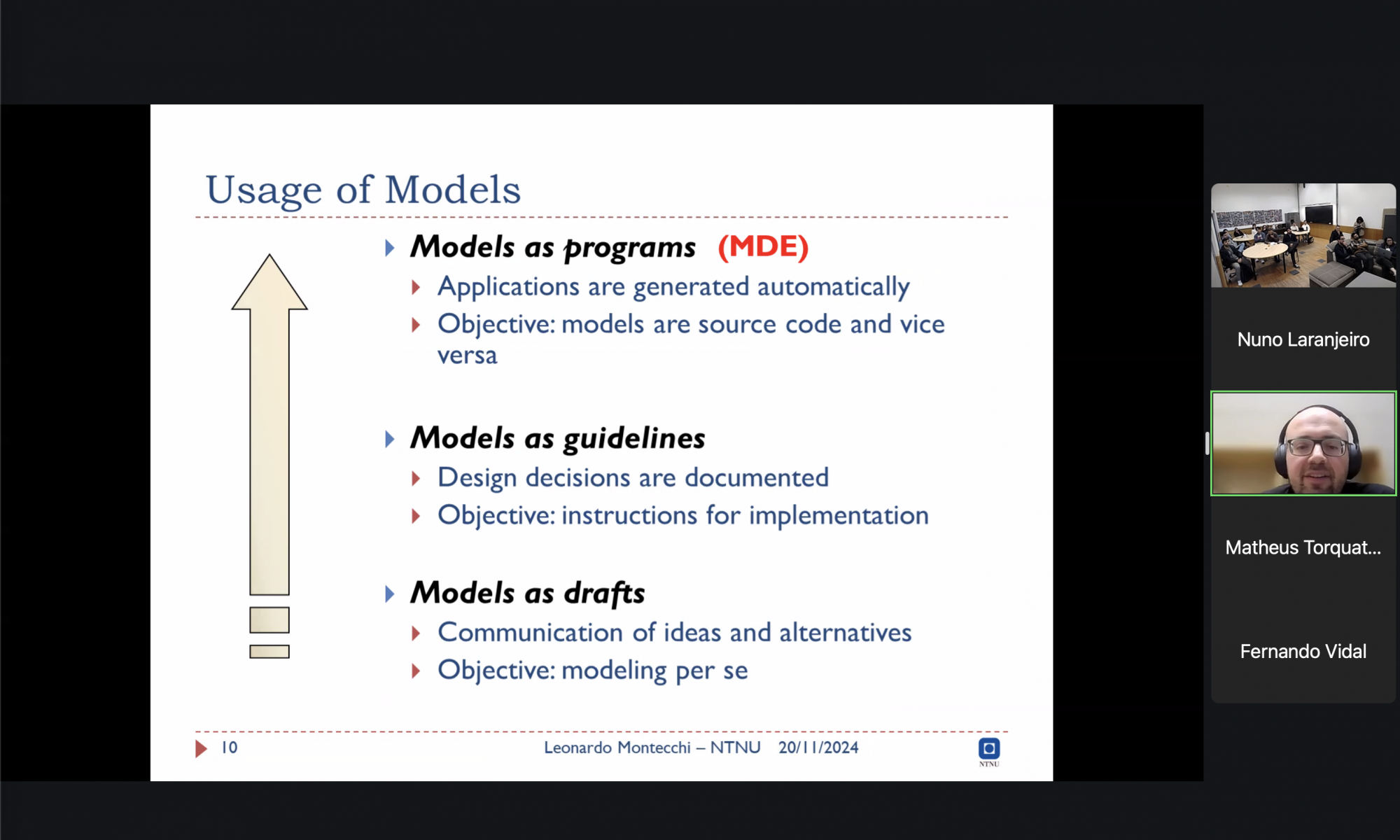 Usage of Models

Models as programs (MDE)

Applications are generated automatically

Objective: models are source code and vice versa

Models as guidelines

Design decisions are documented

Objective: instructions for implementation

Models as drafts

Communication of ideas and alternatives

Objective: modeling per se

10

Leonardo Montecchi – NTNU 20/11/2024

NTNU

Nuno Laranjeiro

Matheus Torquat...

Fernando Vidal